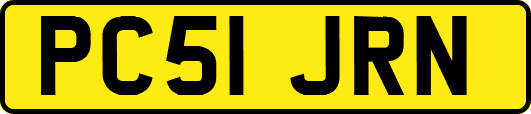 PC51 JRN